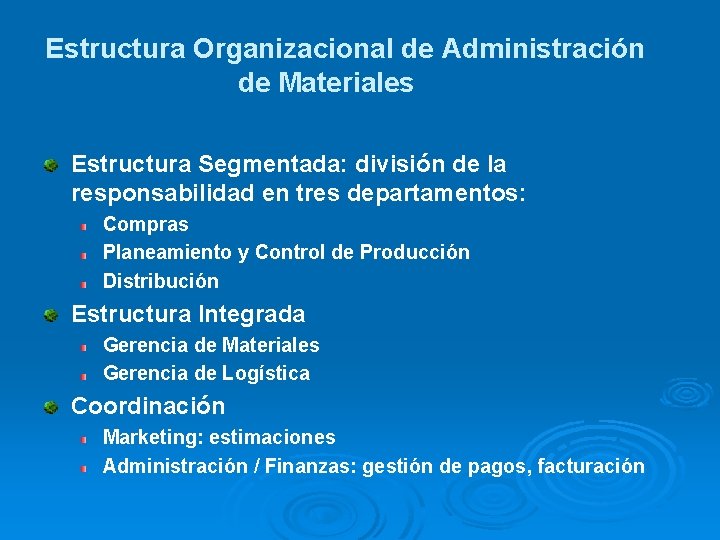 Estructura Organizacional de Administración de Materiales

Estructura Segmentada: división de la responsabilidad en tres departamentos:

Compras

Planeamiento y Control de Producción

Distribución

Estructura Integrada

Gerencia de Materiales

Gerencia de Logística

Coordinación

Marketing: estimaciones

Administración / Finanzas: gestión de pagos, facturación